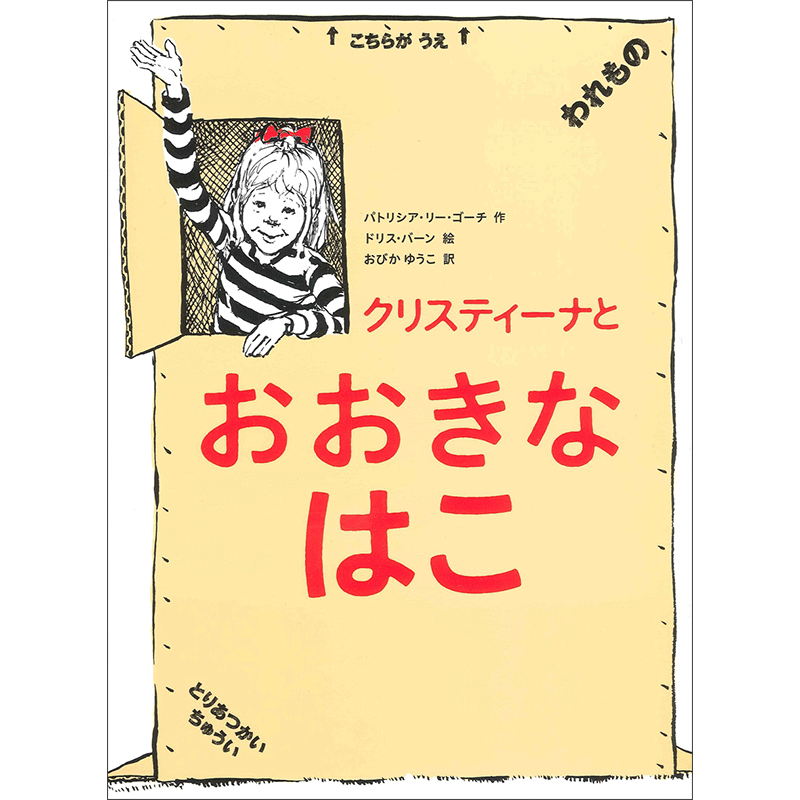 ↑ こちらが うえ ↑

われもの

パトリシア・リー・ゴーチ 作
ドリス・バーン 絵
おびか ゆうこ 訳

クリスティーナと
おおきな
はこ

とりあつかい
ちゅうい